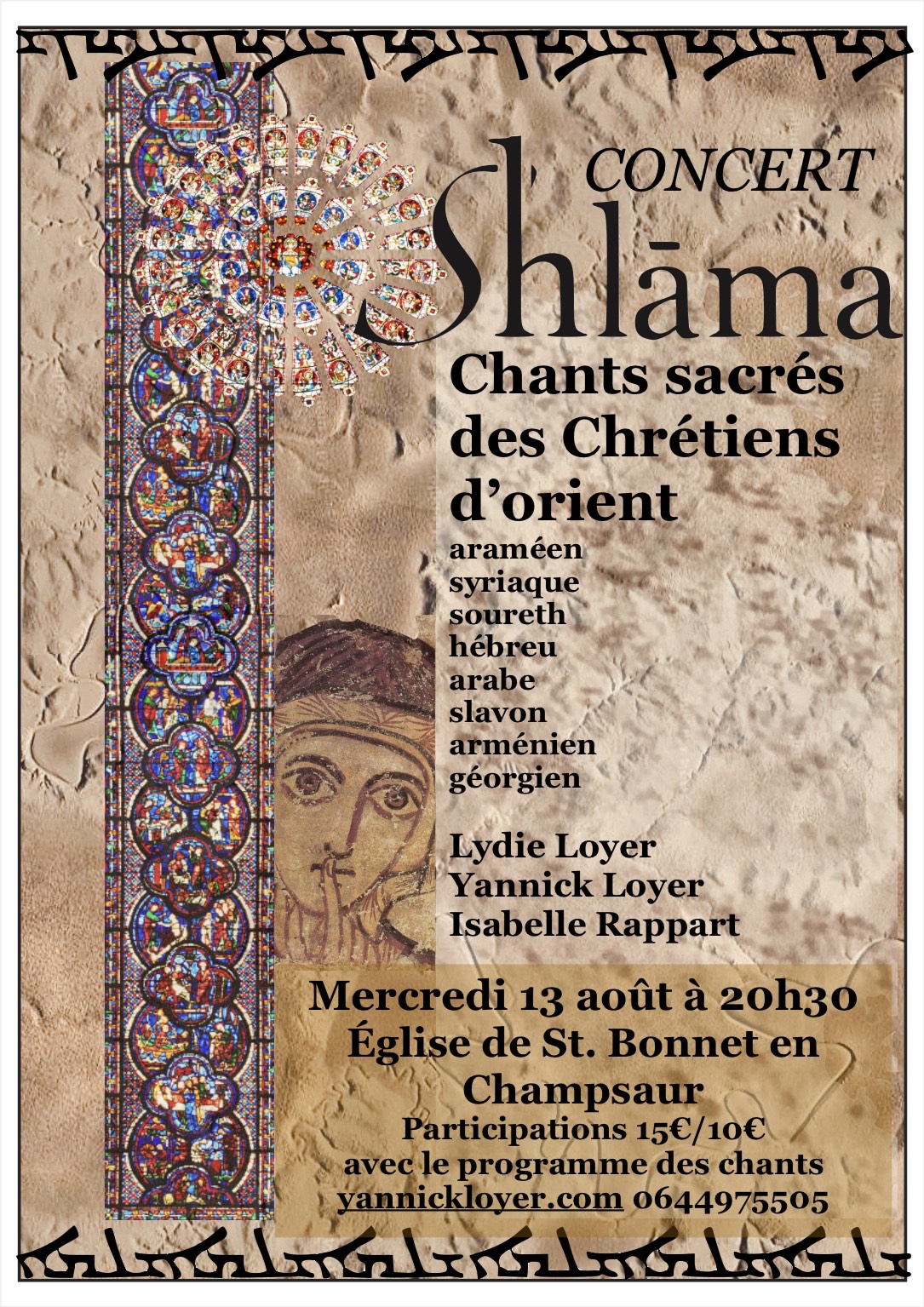 CONCERT

Shlāma

Chants sacrés des Chrétiens d'orient

araméen
syriaque
soureth
hébreu
arabe
slavon
arménien
géorgien

Lydie Loyer
Yannick Loyer
Isabelle Rappart

Mercredi 13 août à 20h30
Église de St. Bonnet en Champsaur
Participations 15€/10€
avec le programme des chants
yannickloyer.com 0644975505